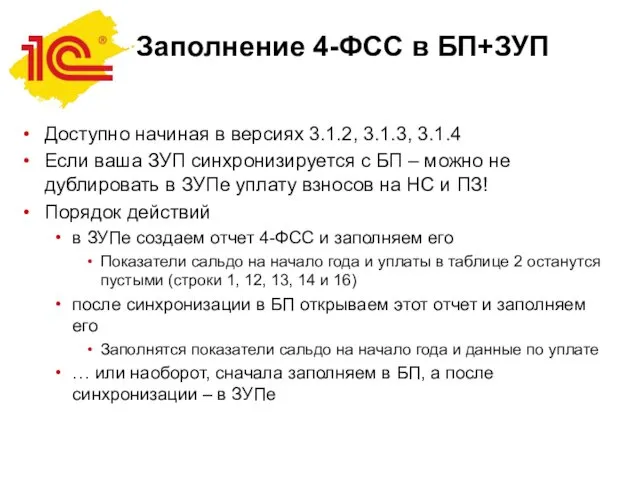 1С®

Заполнение 4-ФСС в БП+ЗУП

• Доступно начиная в версиях 3.1.2, 3.1.3, 3.1.4
• Если ваша ЗУП синхронизируется с БП – можно не дублировать в ЗУПе уплату взносов на НС и ПЗ!
• Порядок действий
 • в ЗУПе создаем отчет 4-ФСС и заполняем его
  • Показатели сальдо на начало года и уплаты в таблице 2 останутся пустыми (строки 1, 12, 13, 14 и 16)
 • после синхронизации в БП открываем этот отчет и заполняем его
  • Заполнятся показатели сальдо на начало года и данные по уплате
 • … или наоборот, сначала заполняем в БП, а после синхронизации – в ЗУПе